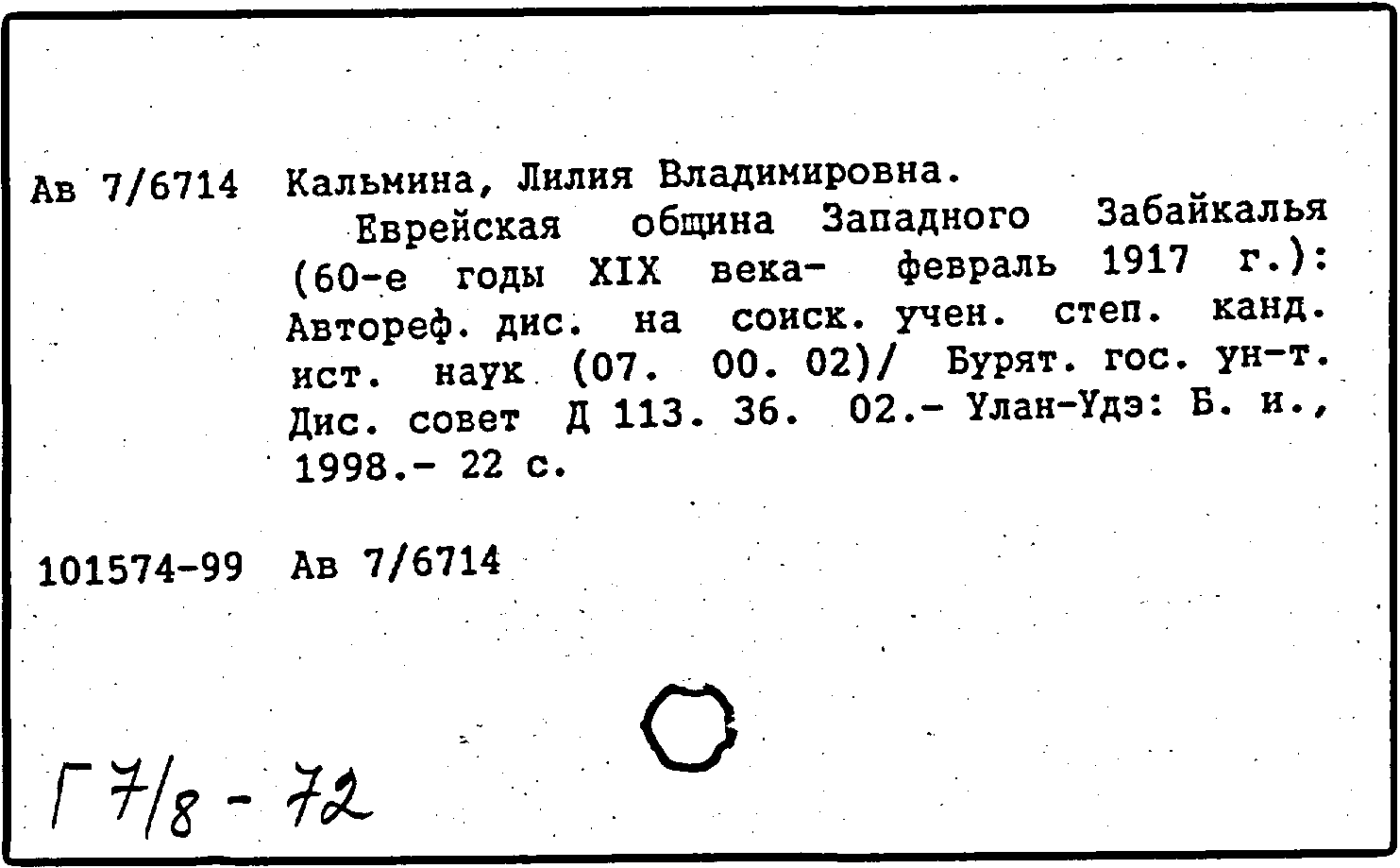 Ав 7/6714 Кальмина, Лилия Владимировна.

Еврейская община Западного Забайкалья (60-е годы XIX века- февраль 1917 г.): Автореф. дис. на соиск. учен. степ. канд. ист. наук (07. 00. 02)/ Бурят. гос. ун-т. Дис. совет Д 113. 36. 02.- Улан-Удэ: Б. и., 1998.- 22 с.

101574-99 Ав 7/6714

Г 7/8 - 72